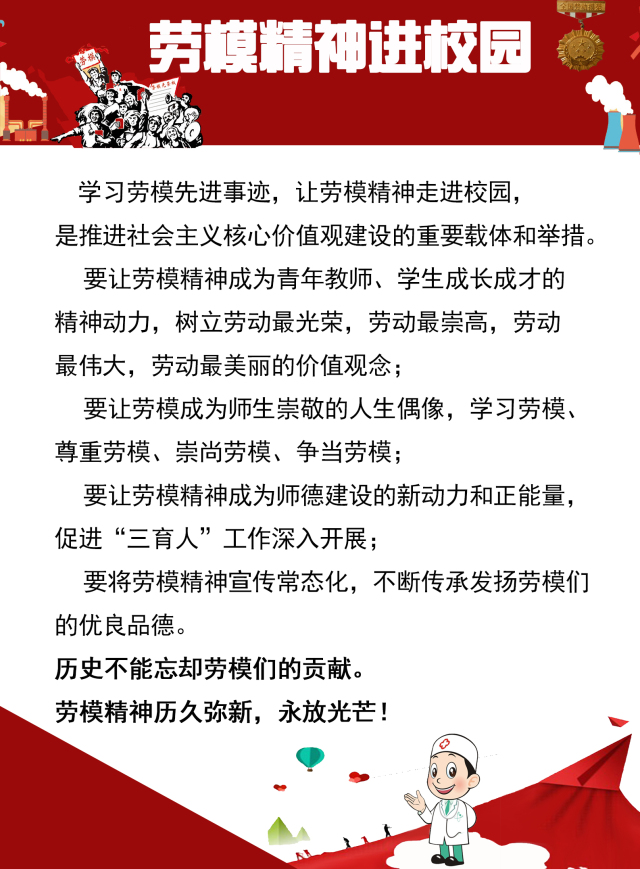 劳模精神进校园

学习劳模先进事迹，让劳模精神走进校园，是推进社会主义核心价值观建设的重要载体和举措。

要让劳模精神成为青年教师、学生成长成才的精神动力，树立劳动最光荣，劳动最崇高，劳动最伟大，劳动最美丽的价值观念；

要让劳模成为师生崇敬的人生偶像，学习劳模、尊重劳模、崇尚劳模、争当劳模；

要让劳模精神成为师德建设的新动力和正能量，促进“三育人”工作深入开展；

要将劳模精神宣传常态化，不断传承发扬劳模们的优良品德。

历史不能忘却劳模们的贡献。

劳模精神历久弥新，永放光芒！